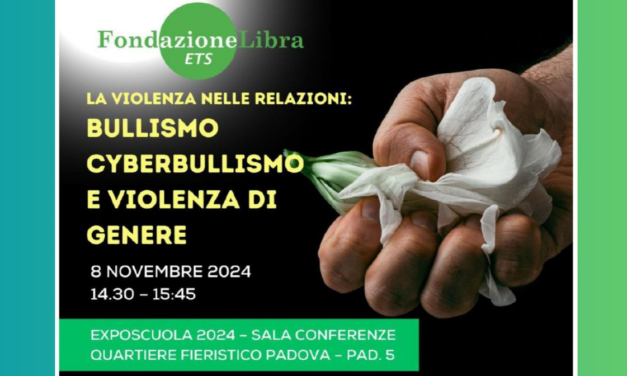 FondazioneLibra
ETS

LA VIOLENZA NELLE RELAZIONI:
BULLISMO CYBERBULLISMO E VIOLENZA DI GENERE

8 NOVEMBRE 2024
14.30 – 15:45

EXPOSCUOLA 2024 – SALA CONFERENZE
QUARTIERE FIERISTICO PADOVA – PAD. 5